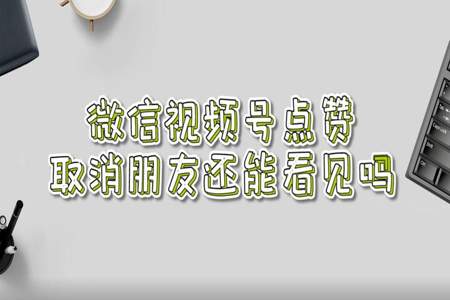 微信视频号点赞
取消朋友还能看见吗